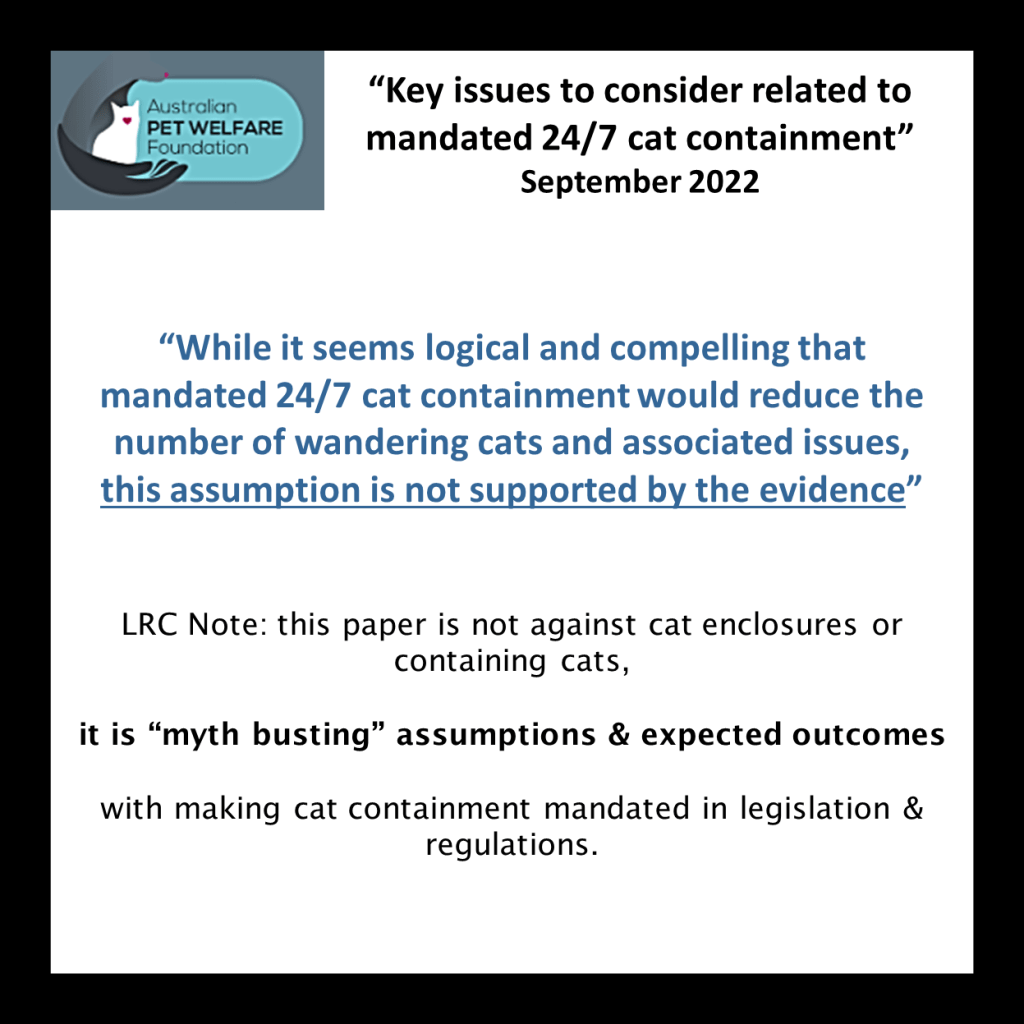 Australian PET WELFARE Foundation

“Key issues to consider related to mandated 24/7 cat containment”
September 2022

“While it seems logical and compelling that mandated 24/7 cat containment would reduce the number of wandering cats and associated issues, this assumption is not supported by the evidence”

LRC Note: this paper is not against cat enclosures or containing cats,

it is “myth busting” assumptions & expected outcomes

with making cat containment mandated in legislation & regulations.